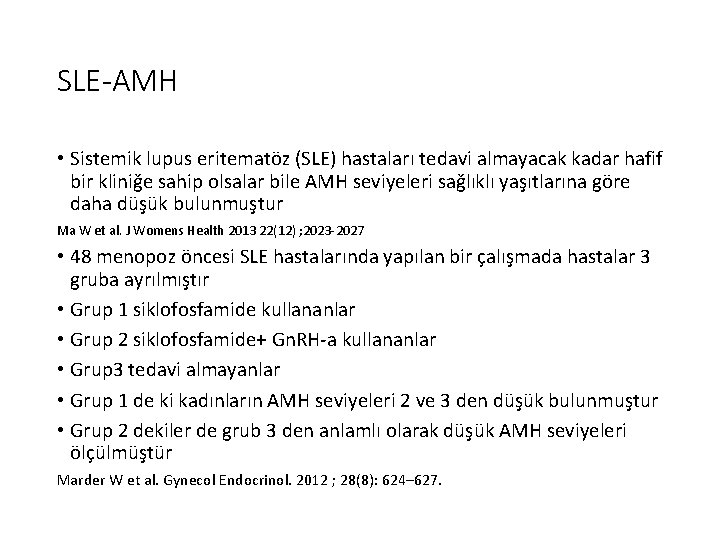 SLE-AMH

• Sistemik lupus eritematöz (SLE) hastaları tedavi almayacak kadar hafif bir kliniğe sahip olsalar bile AMH seviyeleri sağlıklı yaşıtlarına göre daha düşük bulunmuştur

Ma W et al. J Womens Health 2013 22(12) ;2023-2027

• 48 menopoz öncesi SLE hastalarında yapılan bir çalışmada hastalar 3 gruba ayrılmıştır

• Grup 1 siklofosfamide kullananlar

• Grup 2 siklofosfamide+ GnRH-a kullananlar

• Grup3 tedavi almayanlar

• Grup 1 de ki kadınların AMH seviyeleri 2 ve 3 den düşük bulunmuştur

• Grup 2 dekiler de grub 3 den anlamlı olarak düşük AMH seviyeleri ölçülmüştür

Marder W et al. Gynecol Endocrinol. 2012 ; 28(8): 624–627.